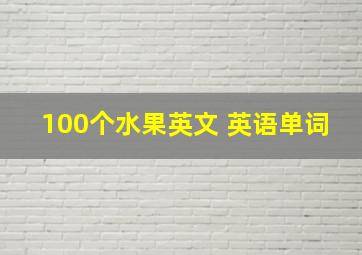 100个水果英文 英语单词